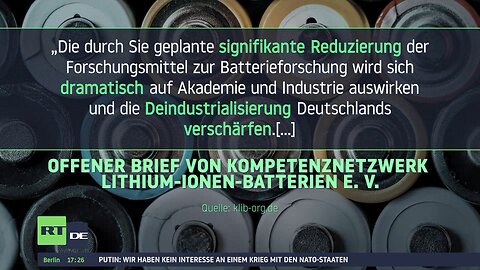 „Die durch Sie geplante signifikante Reduzierung der Forschungsmittel zur Batterieforschung wird sich dramatisch auf Akademie und Industrie auswirken und die Deindustrialisierung Deutschlands verschärfen.[...]

OFFENER BRIEF VON KOMPETENZNETZWERK LITHIUM-IONEN-BATTERIEN E. V.

Quelle: klib-org.de

RT DE

Berlin 17:26 PUTIN: WIR HABEN KEIN INTERESSE AN EINEM KRIEG MIT DEN NATO-STAATEN